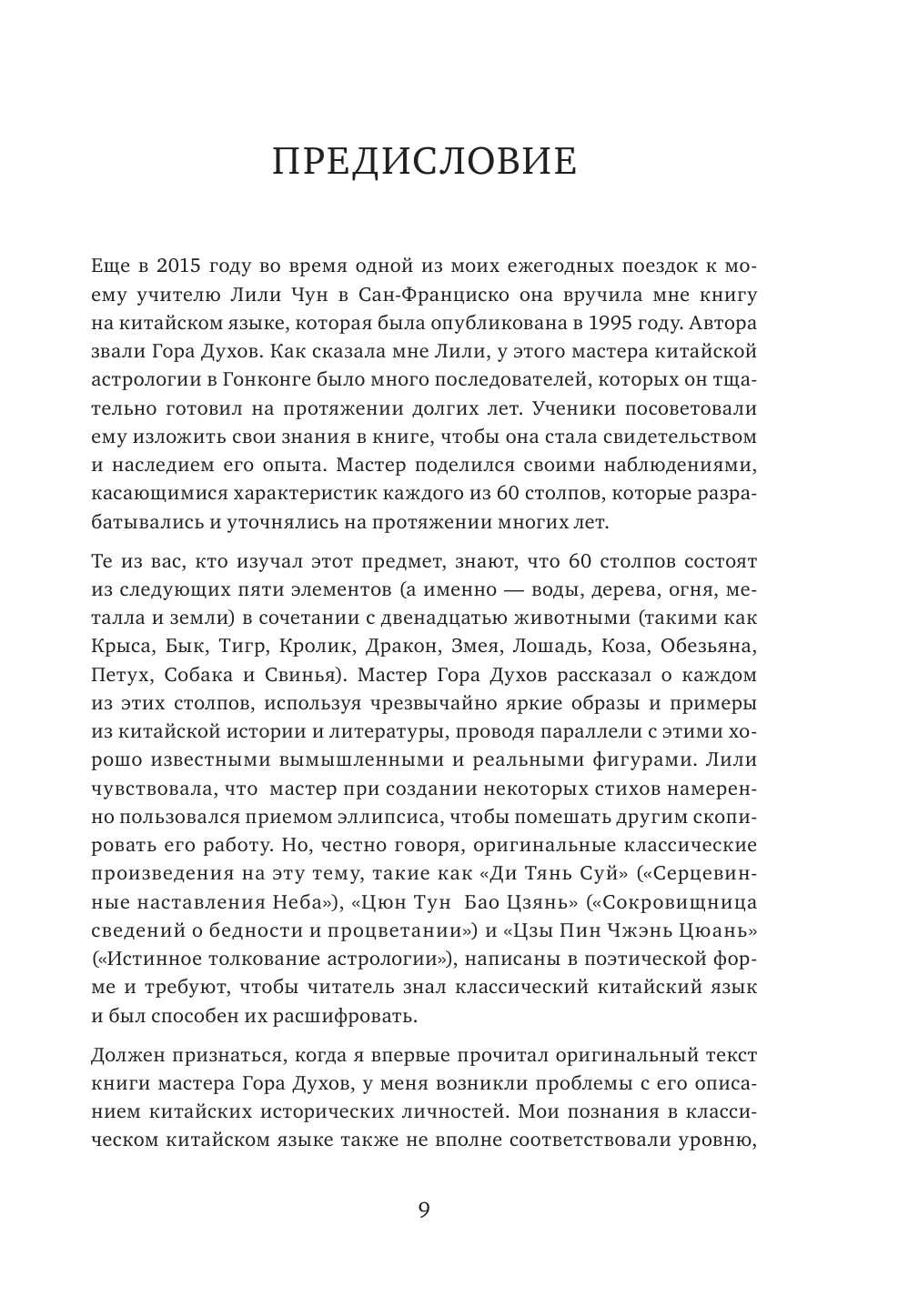 ПРЕДИСЛОВИЕ

Еще в 2015 году во время одной из моих ежегодных поездок к моему учителю Лили Чун в Сан-Франциско она вручила мне книгу на китайском языке, которая была опубликована в 1995 году. Автора звали Гора Духов. Как сказала мне Лили, у этого мастера китайской астрологии в Гонконге было много последователей, которых он тщательно готовил на протяжении долгих лет. Ученики посоветовали ему изложить свои знания в книге, чтобы она стала свидетельством и наследием его опыта. Мастер поделился своими наблюдениями, касающимися характеристик каждого из 60 столпов, которые разрабатывались и уточнялись на протяжении многих лет.

Те из вас, кто изучал этот предмет, знают, что 60 столпов состоят из следующих пяти элементов (а именно — воды, дерева, огня, металла и земли) в сочетании с двенадцатью животными (такими как Крыса, Бык, Тигр, Кролик, Дракон, Змея, Лошадь, Коза, Обезьяна, Петух, Собака и Свинья). Мастер Гора Духов рассказал о каждом из этих столпов, используя чрезвычайно яркие образы и примеры из китайской истории и литературы, проводя параллели с этими хорошо известными вымышленными и реальными фигурами. Лили чувствовала, что мастер при создании некоторых стихов намеренно пользовался приемом эллипсиса, чтобы помешать другим скопировать его работу. Но, честно говоря, оригинальные классические произведения на эту тему, такие как «Ди Тянь Суй» («Серцевинные наставления Неба»), «Цюн Тун Бао Цзянь» («Сокровищница сведений о бедности и процветании») и «Цзы Пин Чжэнь Цюань» («Истинное толкование астрологии»), написаны в поэтической форме и требуют, чтобы читатель знал классический китайский язык и был способен их расшифровать.

Должен признаться, когда я впервые прочитал оригинальный текст книги мастера Гора Духов, у меня возникли проблемы с его описанием китайских исторических личностей. Мои познания в классическом китайском языке также не вполне соответствовали уровню,

9